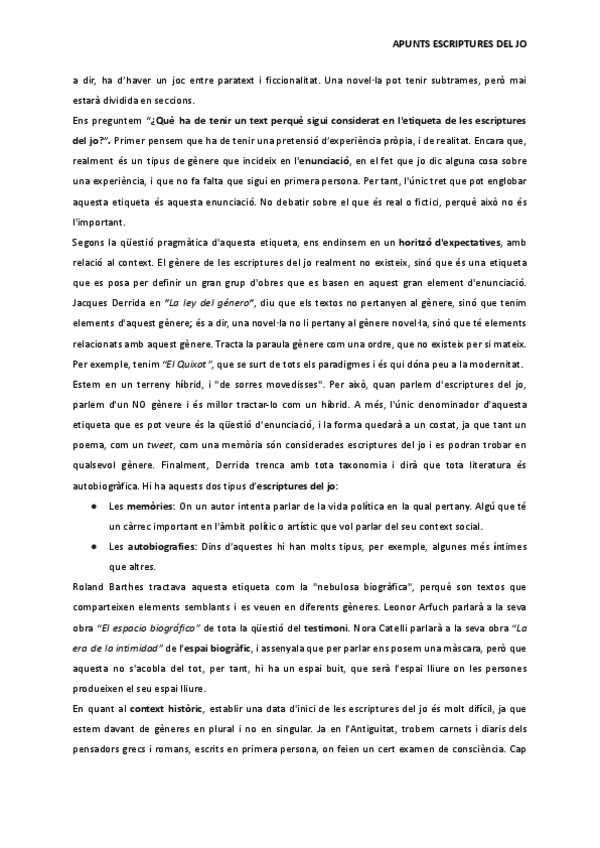 APUNTS ESCRIPTURES DEL JO

a dir, ha d'haver un joc entre paratext i ficcionalitat. Una novel·la pot tenir subtrames, però mai estarà dividida en seccions.

Ens preguntem "¿Què ha de tenir un text perquè sigui considerat en l'etiqueta de les escriptures del jo?". Primer pensem que ha de tenir una pretensió d'experiència pròpia, i de realitat. Encara que, realment és un tipus de gènere que incideix en l'enunciació, en el fet que jo dic alguna cosa sobre una experiència, i que no fa falta que sigui en primera persona. Per tant, l'únic tret que pot englobar aquesta etiqueta és aquesta enunciació. No debatir sobre el que és real o fictici, perquè això no és l'important.

Segons la qüestió pragmàtica d'aquesta etiqueta, ens endinsem en un horitzó d'expectatives, amb relació al context. El gènere de les escriptures del jo realment no existeix, sinó que és una etiqueta que es posa per definir un gran grup d'obres que es basen en aquest gran element d'enunciació. Jacques Derrida en "La ley del género", diu que els textos no pertanyen al gènere, sinó que tenim elements d'aquest gènere; és a dir, una novel·la no li pertany al gènere novel·la, sinó que té elements relacionats amb aquest gènere. Tracta la paraula gènere com una ordre, que no existeix per si mateix. Per exemple, tenim "El Quixot", que se surt de tots els paradigmes i és qui dóna peu a la modernitat. Estem en un terreny híbrid, i "de sorres movedisses". Per això, quan parlem d'escriptures del jo, parlem d'un NO gènere i és millor tractar-lo com un híbrid. A més, l'únic denominador d'aquesta etiqueta que es pot veure és la qüestió d'enunciació, i la forma quedarà a un costat, ja que tant un poema, com un tweet, com una memòria són considerades escriptures del jo i es podran trobar en qualsevol gènere. Finalment, Derrida trenca amb tota taxonomia i dirà que tota literatura és autobiogràfica. Hi ha aquests dos tipus d'escriptures del jo:

● Les memòries: On un autor intenta parlar de la vida política en la qual pertany. Algú que té un càrrec important en l'àmbit polític o artístic que vol parlar del seu context social.

● Les autobiografies: Dins d'aquestes hi han molts tipus, per exemple, algunes més íntimes que altres.

Roland Barthes tractava aquesta etiqueta com la "nebulosa biogràfica", perquè son textos que comparteixen elements semblants i es veuen en diferents gèneres. Leonor Arfuch parlarà a la seva obra "El espacio biográfico" de tota la qüestió del testimoni. Nora Catelli parlarà a la seva obra "La era de la intimidad" de l'espai biogràfic, i assenyala que per parlar ens posem una màscara, però que aquesta no s'acobla del tot, per tant, hi ha un espai buit, que serà l'espai lliure on les persones produeixen el seu espai lliure.

En quant al context històric, establir una data d'inici de les escriptures del jo és molt difícil, ja que estem davant de gèneres en plural i no en singular. Ja en l'Antiguitat, trobem carnets i diaris dels pensadors grecs i romans, escrits en primera persona, on feien un cert examen de consciència. Cap